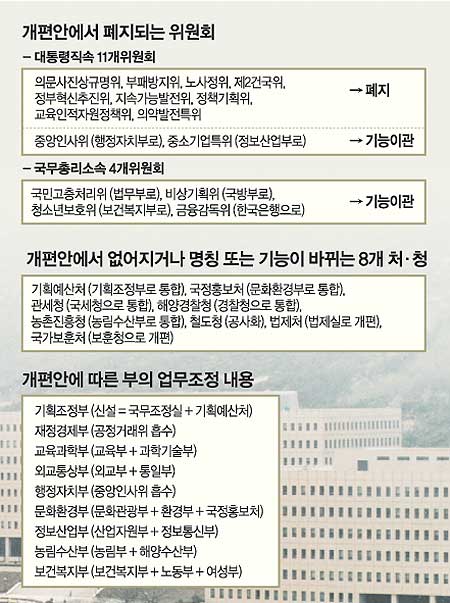 개편안에서 폐지되는 위원회

– 대통령직속 11개위원회

의문사진상규명위, 부패방지위, 노사정위, 제2건국위, 정부혁신추진위, 지속가능발전위, 정책기획위, 교육인적자원정책위, 의약발전특위 → 폐지

중앙인사위 (행정자치부로), 중소기업특위 (정보산업부로) → 기능이관

– 국무총리소속 4개위원회

국민고충처리위 (법무부로), 비상기획위 (국방부로), 청소년보호위 (보건복지부로), 금융감독위 (한국은행으로) → 기능이관

개편안에서 없어지거나 명칭 또는 기능이 바뀌는 8개 처·청

기획예산처 (기획조정부로 통합), 국정홍보처 (문화환경부로 통합), 관세청 (국세청으로 통합), 해양경찰청 (경찰청으로 통합), 농촌진흥청 (농림수산부로 통합), 철도청 (공사화), 법제처 (법제실로 개편), 국가보훈처 (보훈청으로 개편)

개편안에 따른 부의 업무조정 내용

기획조정부 (신설 = 국무조정실 + 기획예산처)
재정경제부 (공정거래위 흡수)
교육과학부 (교육부 + 과학기술부)
외교통상부 (외교부 + 통일부)
행정자치부 (중앙인사위 흡수)
문화환경부 (문화관광부 + 환경부 + 국정홍보처)
정보산업부 (산업자원부 + 정보통신부)
농림수산부 (농림부 + 해양수산부)
보건복지부 (보건복지부 + 노동부 + 여성부)